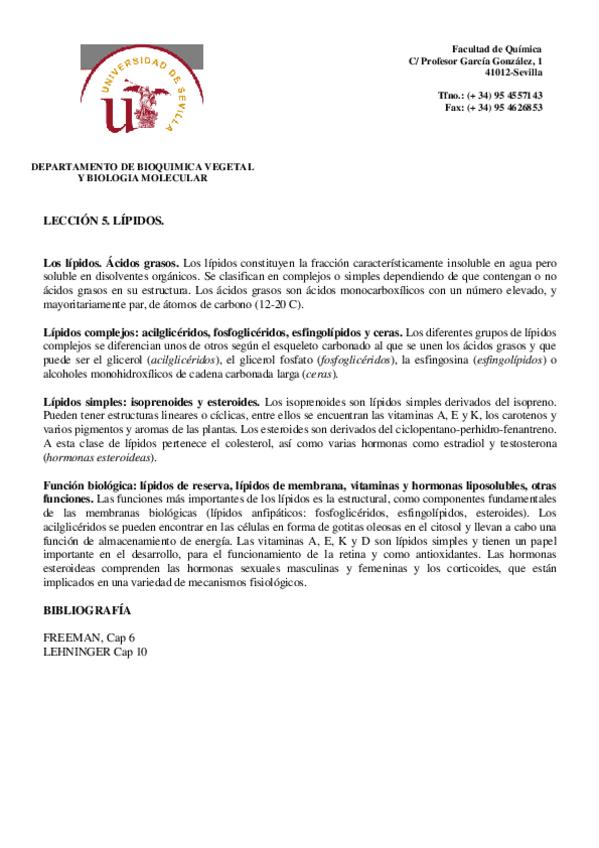 UNIVERSIDAD DE SEVILLA

Facultad de Química
C/ Profesor García González, 1
41012-Sevilla

Tfno.: (+ 34) 95 4557143
Fax: (+ 34) 95 4626853

DEPARTAMENTO DE BIOQUIMICA VEGETAL
Y BIOLOGIA MOLECULAR

LECCIÓN 5. LÍPIDOS.

Los lípidos. Ácidos grasos. Los lípidos constituyen la fracción característicamente insoluble en agua pero soluble en disolventes orgánicos. Se clasifican en complejos o simples dependiendo de que contengan o no ácidos grasos en su estructura. Los ácidos grasos son ácidos monocarboxílicos con un número elevado, y mayoritariamente par, de átomos de carbono (12-20 C).

Lípidos complejos: acilglicéridos, fosfoglicéridos, esfingolípidos y ceras. Los diferentes grupos de lípidos complejos se diferencian unos de otros según el esqueleto carbonado al que se unen los ácidos grasos y que puede ser el glicerol (acilglicéridos), el glicerol fosfato (fosfoglicéridos), la esfingosina (esfingolípidos) o alcoholes monohidroxílicos de cadena carbonada larga (ceras).

Lípidos simples: isoprenoides y esteroides. Los isoprenoides son lípidos simples derivados del isopreno. Pueden tener estructuras lineares o cíclicas, entre ellos se encuentran las vitaminas A, E y K, los carotenos y varios pigmentos y aromas de las plantas. Los esteroides son derivados del ciclopentano-perhidro-fenantreno. A esta clase de lípidos pertenece el colesterol, así como varias hormonas como estradiol y testosterona (hormonas esteroideas).

Función biológica: lípidos de reserva, lípidos de membrana, vitaminas y hormonas liposolubles, otras funciones. Las funciones más importantes de los lípidos es la estructural, como componentes fundamentales de las membranas biológicas (lípidos anfipáticos: fosfoglicéridos, esfingolípidos, esteroides). Los acilglicéridos se pueden encontrar en las células en forma de gotitas oleosas en el citosol y llevan a cabo una función de almacenamiento de energía. Las vitaminas A, E, K y D son lípidos simples y tienen un papel importante en el desarrollo, para el funcionamiento de la retina y como antioxidantes. Las hormonas esteroideas comprenden las hormonas sexuales masculinas y femeninas y los corticoides, que están implicados en una variedad de mecanismos fisiológicos.

BIBLIOGRAFÍA

FREEMAN, Cap 6
LEHNINGER Cap 10